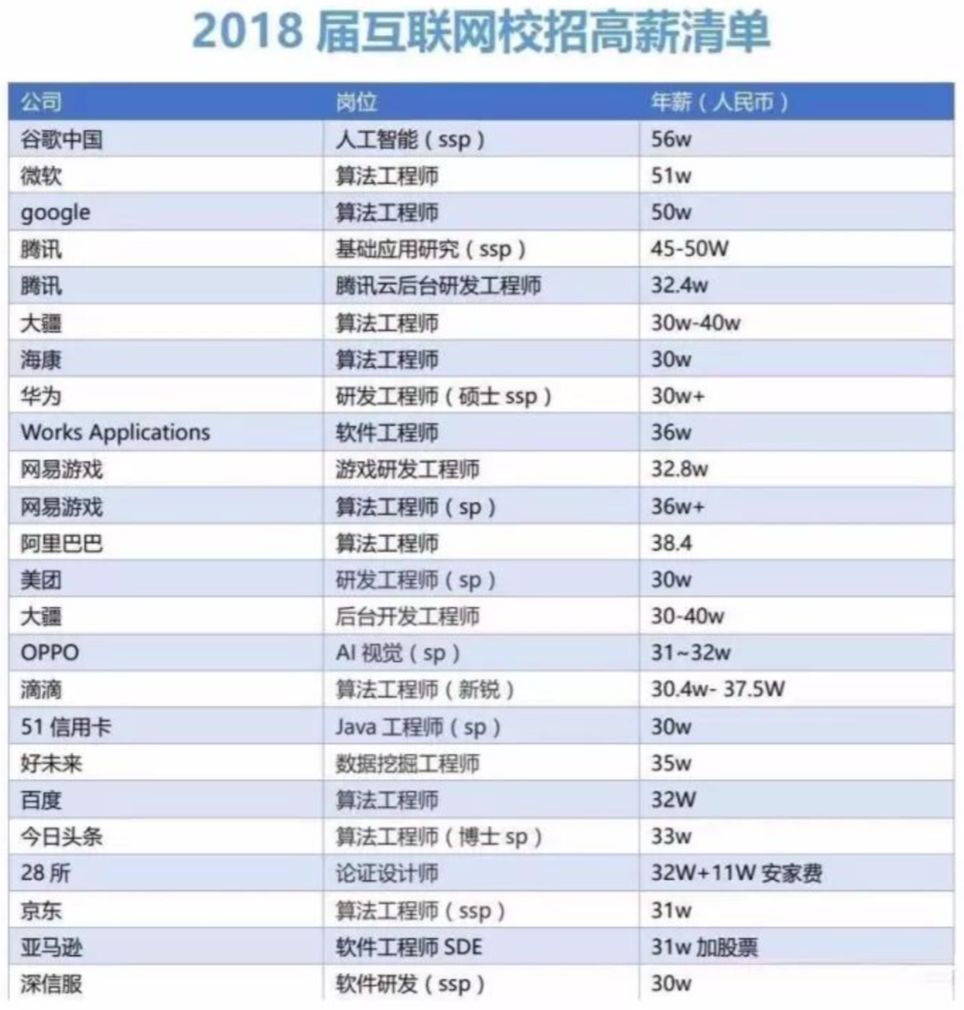 2018届互联网校招高薪清单

| 公司 | 岗位 | 年薪（人民币） |
|---|---|---|
| 谷歌中国 | 人工智能（ssp） | 56w |
| 微软 | 算法工程师 | 51w |
| google | 算法工程师 | 50w |
| 腾讯 | 基础应用研究（ssp） | 45-50W |
| 腾讯 | 腾讯云后台研发工程师 | 32.4w |
| 大疆 | 算法工程师 | 30w-40w |
| 海康 | 算法工程师 | 30w |
| 华为 | 研发工程师（硕士ssp） | 30w+ |
| Works Applications | 软件工程师 | 36w |
| 网易游戏 | 游戏研发工程师 | 32.8w |
| 网易游戏 | 算法工程师（sp） | 36w+ |
| 阿里巴巴 | 算法工程师 | 38.4 |
| 美团 | 研发工程师（sp） | 30w |
| 大疆 | 后台开发工程师 | 30-40w |
| OPPO | AI视觉（sp） | 31~32w |
| 滴滴 | 算法工程师（新锐） | 30.4w- 37.5W |
| 51信用卡 | Java工程师（sp） | 30w |
| 好未来 | 数据挖掘工程师 | 35w |
| 百度 | 算法工程师 | 32W |
| 今日头条 | 算法工程师（博士sp） | 33w |
| 28所 | 论证设计师 | 32W+11W安家费 |
| 京东 | 算法工程师（ssp） | 31w |
| 亚马逊 | 软件工程师SDE | 31w加股票 |
| 深信服 | 软件研发（ssp） | 30w |